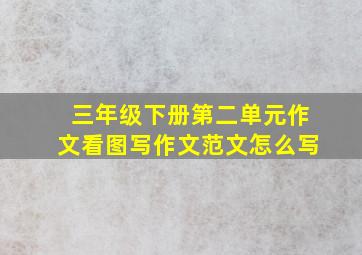 三年级下册第二单元作文看图写作文范文怎么写